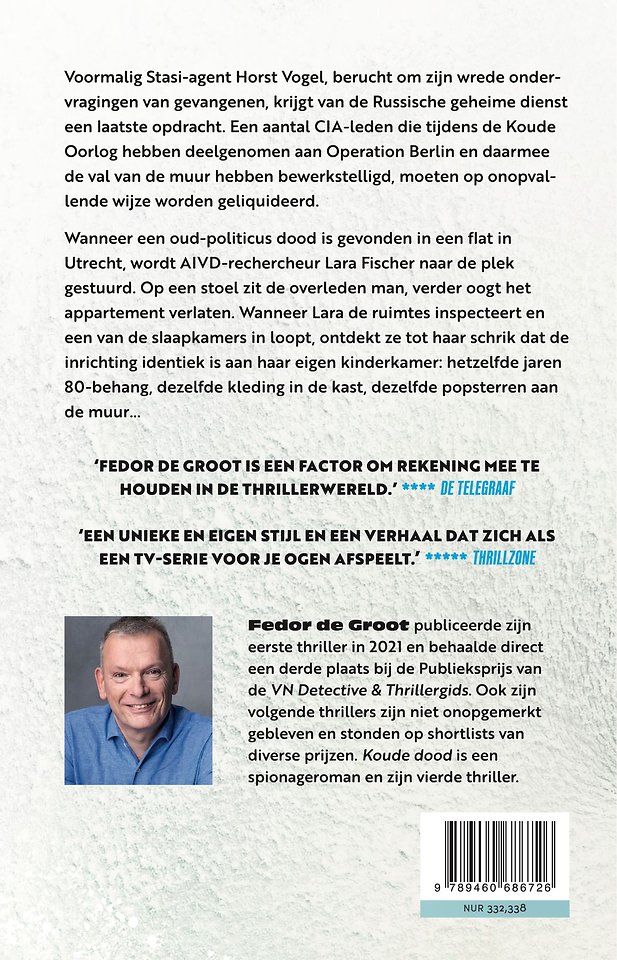 Voormalig Stasi-agent Horst Vogel, berucht om zijn wrede ondervragingen van gevangenen, krijgt van de Russische geheime dienst een laatste opdracht. Een aantal CIA-leden die tijdens de Koude Oorlog hebben deelgenomen aan Operation Berlin en daarmee de val van de muur hebben bewerkstelligd, moeten op onopvallende wijze worden geliquideerd.

Wanneer een oud-politicus dood is gevonden in een flat in Utrecht, wordt AIVD-rechercheur Lara Fischer naar de plek gestuurd. Op een stoel zit de overleden man, verder oogt het appartement verlaten. Wanneer Lara de ruimtes inspecteert en een van de slaapkamers in loopt, ontdekt ze tot haar schrik dat de inrichting identiek is aan haar eigen kinderkamer: hetzelfde jaren 80-behang, dezelfde kleding in de kast, dezelfde popsterren aan de muur...

'FEDOR DE GROOT IS EEN FACTOR OM REKENING MEE TE HOUDEN IN DE THRILLERWERELD.' **** DE TELEGRAAF

'EEN UNIEKE EN EIGEN STIJL EN EEN VERHAAL DAT ZICH ALS EEN TV-SERIE VOOR JE OGEN AFSPEELT.' ***** THRILLZONE

Fedor de Groot publiceerde zijn eerste thriller in 2021 en behaalde direct een derde plaats bij de Publieksprijs van de VN Detective & Thrillergids. Ook zijn volgende thrillers zijn niet onopgemerkt gebleven en stonden op shortlists van diverse prijzen. Koude dood is een spionageroman en zijn vierde thriller.

9 789460 686726

NUR 332,338